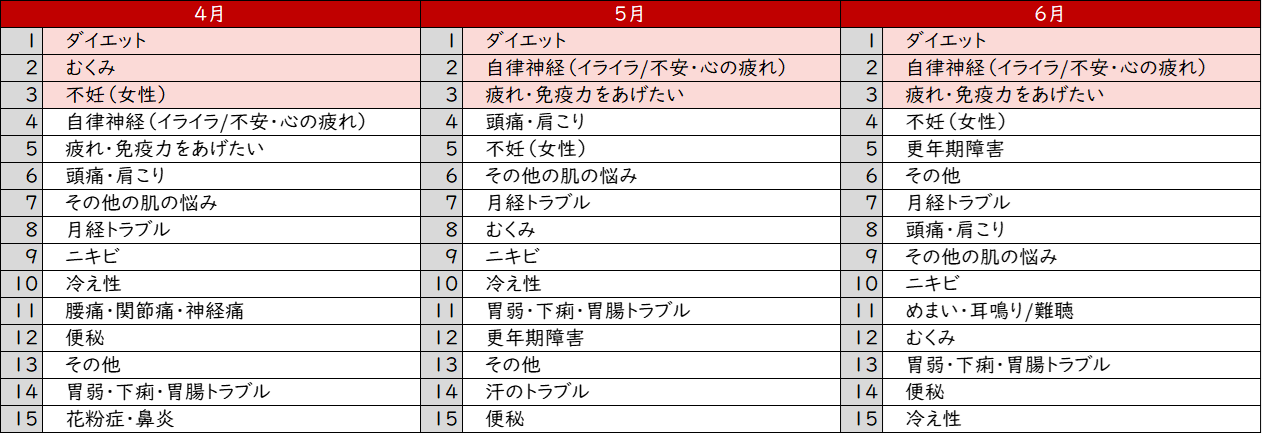 | 4月 |  | 5月 |  | 6月 |  |
|---|---|---|---|---|---|
| 1 | ダイエット | 1 | ダイエット | 1 | ダイエット |
| 2 | むくみ | 2 | 自律神経(イライラ/不安・心の疲れ) | 2 | 自律神経(イライラ/不安・心の疲れ) |
| 3 | 不妊(女性) | 3 | 疲れ・免疫力をあげたい | 3 | 疲れ・免疫力をあげたい |
| 4 | 自律神経(イライラ/不安・心の疲れ) | 4 | 頭痛・肩こり | 4 | 不妊(女性) |
| 5 | 疲れ・免疫力をあげたい | 5 | 不妊(女性) | 5 | 更年期障害 |
| 6 | 頭痛・肩こり | 6 | その他の肌の悩み | 6 | その他 |
| 7 | その他の肌の悩み | 7 | 月経トラブル | 7 | 月経トラブル |
| 8 | 月経トラブル | 8 | むくみ | 8 | 頭痛・肩こり |
| 9 | ニキビ | 9 | ニキビ | 9 | その他の肌の悩み |
| 10 | 冷え性 | 10 | 冷え性 | 10 | ニキビ |
| 11 | 腰痛・関節痛・神経痛 | 11 | 胃弱・下痢・胃腸トラブル | 11 | めまい・耳鳴り/難聴 |
| 12 | 便秘 | 12 | 更年期障害 | 12 | むくみ |
| 13 | その他 | 13 | その他 | 13 | 胃弱・下痢・胃腸トラブル |
| 14 | 胃弱・下痢・胃腸トラブル | 14 | 汗のトラブル | 14 | 便秘 |
| 15 | 花粉症・鼻炎 | 15 | 便秘 | 15 | 冷え性 |